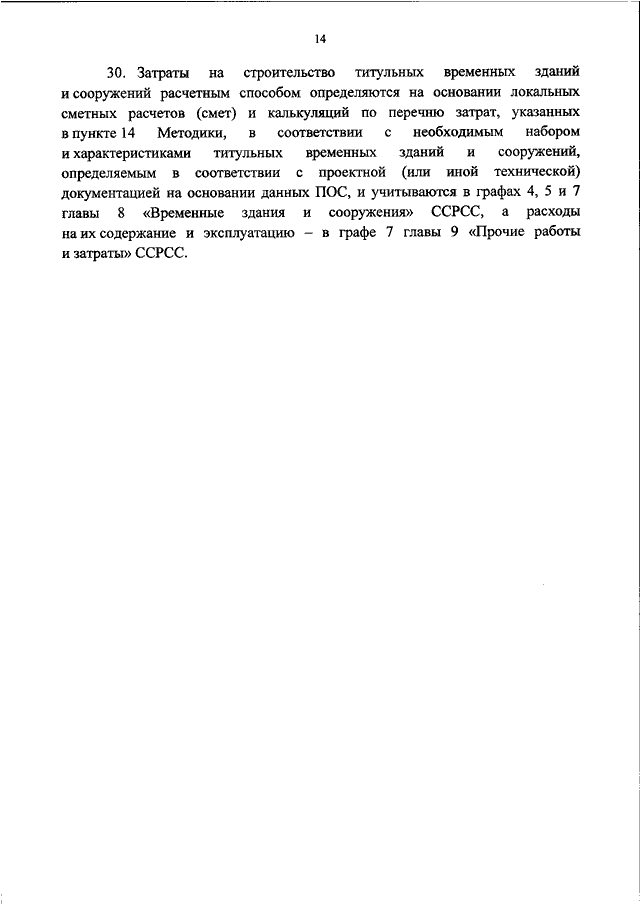 14

30. Затраты на строительство титульных временных зданий и сооружений расчетным способом определяются на основании локальных сметных расчетов (смет) и калькуляций по перечню затрат, указанных в пункте 14 Методики, в соответствии с необходимым набором и характеристиками титульных временных зданий и сооружений, определяемым в соответствии с проектной (или иной технической) документацией на основании данных ПОС, и учитываются в графах 4, 5 и 7 главы 8 «Временные здания и сооружения» ССРСС, а расходы на их содержание и эксплуатацию – в графе 7 главы 9 «Прочие работы и затраты» ССРСС.